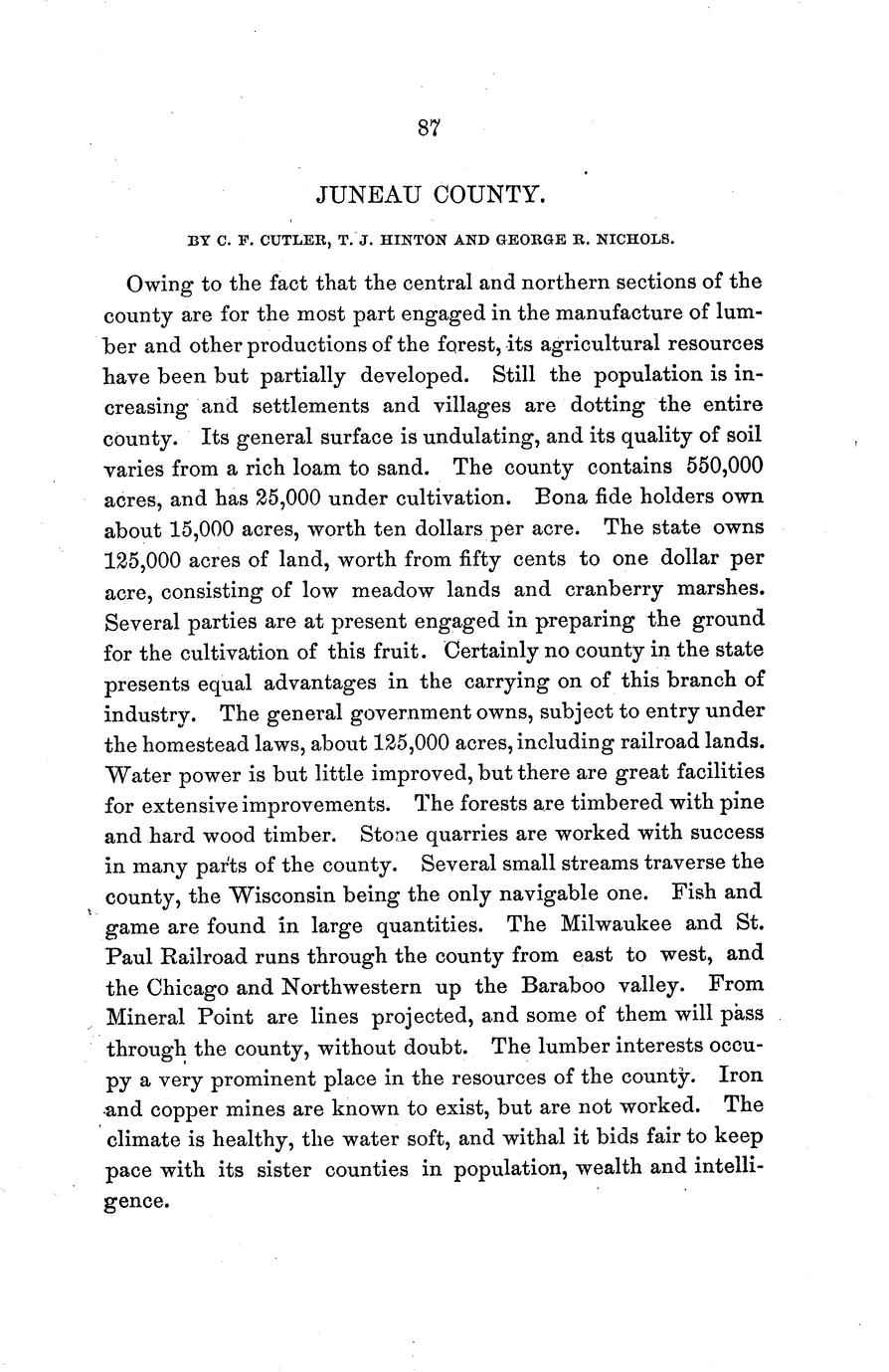 87

JUNEAU COUNTY.

BY C. F. CUTLER, T. J. HINTON AND GEORGE R. NICHOLS.

Owing to the fact that the central and northern sections of the county are for the most part engaged in the manufacture of lumber and other productions of the forest, its agricultural resources have been but partially developed. Still the population is increasing and settlements and villages are dotting the entire county. Its general surface is undulating, and its quality of soil varies from a rich loam to sand. The county contains 550,000 acres, and has 25,000 under cultivation. Bona fide holders own about 15,000 acres, worth ten dollars per acre. The state owns 125,000 acres of land, worth from fifty cents to one dollar per acre, consisting of low meadow lands and cranberry marshes. Several parties are at present engaged in preparing the ground for the cultivation of this fruit. Certainly no county in the state presents equal advantages in the carrying on of this branch of industry. The general government owns, subject to entry under the homestead laws, about 125,000 acres, including railroad lands. Water power is but little improved, but there are great facilities for extensive improvements. The forests are timbered with pine and hard wood timber. Stone quarries are worked with success in many parts of the county. Several small streams traverse the county, the Wisconsin being the only navigable one. Fish and game are found in large quantities. The Milwaukee and St. Paul Railroad runs through the county from east to west, and the Chicago and Northwestern up the Baraboo valley. From Mineral Point are lines projected, and some of them will pass through the county, without doubt. The lumber interests occupy a very prominent place in the resources of the county. Iron and copper mines are known to exist, but are not worked. The climate is healthy, the water soft, and withal it bids fair to keep pace with its sister counties in population, wealth and intelligence.